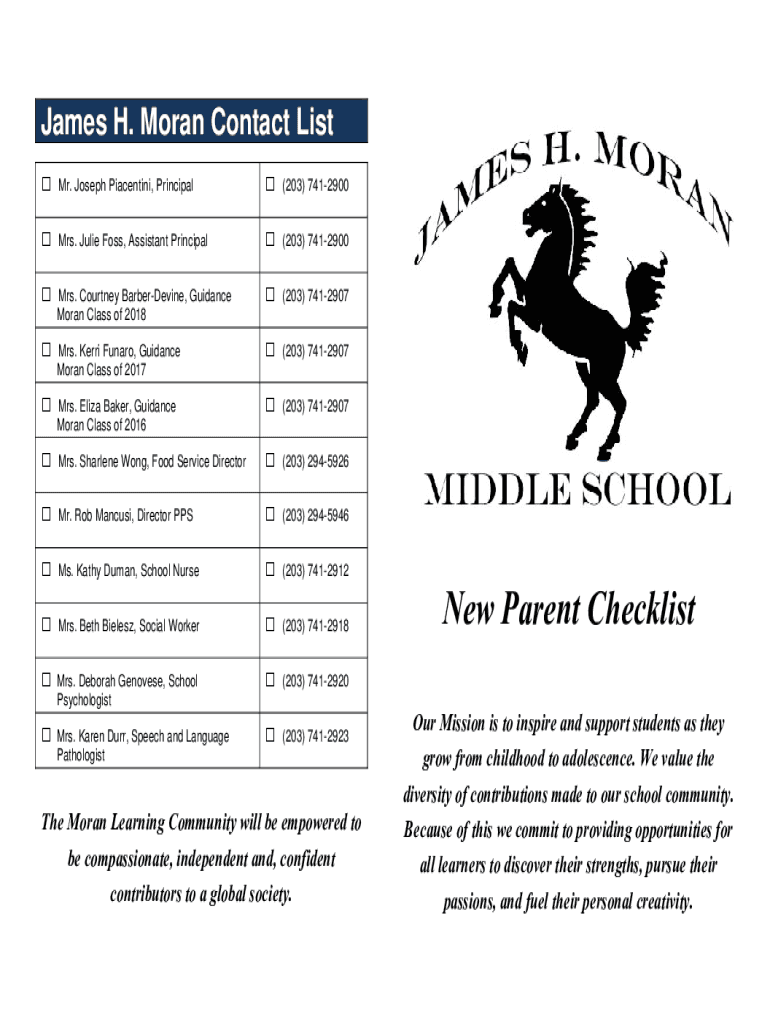 James H. Moran Contact List

| | |
|---|---|
| ☐ Mr. Joseph Piacentini, Principal | ☐ (203) 741-2900 |
| ☐ Mrs. Julie Foss, Assistant Principal | ☐ (203) 741-2900 |
| ☐ Mrs. Courtney Barber-Devine, Guidance Moran Class of 2018 | ☐ (203) 741-2907 |
| ☐ Mrs. Kerri Funaro, Guidance Moran Class of 2017 | ☐ (203) 741-2907 |
| ☐ Mrs. Eliza Baker, Guidance Moran Class of 2016 | ☐ (203) 741-2907 |
| ☐ Mrs. Sharlene Wong, Food Service Director | ☐ (203) 294-5926 |
| ☐ Mr. Rob Mancusi, Director PPS | ☐ (203) 294-5946 |
| ☐ Ms. Kathy Duman, School Nurse | ☐ (203) 741-2912 |
| ☐ Mrs. Beth Bielesz, Social Worker | ☐ (203) 741-2918 |
| ☐ Mrs. Deborah Genovese, School Psychologist | ☐ (203) 741-2920 |
| ☐ Mrs. Karen Durr, Speech and Language Pathologist | ☐ (203) 741-2923 |

The Moran Learning Community will be empowered to be compassionate, independent and, confident contributors to a global society.

JAMES H. MORAN

MIDDLE SCHOOL

New Parent Checklist

Our Mission is to inspire and support students as they grow from childhood to adolescence. We value the diversity of contributions made to our school community. Because of this we commit to providing opportunities for all learners to discover their strengths, pursue their passions, and fuel their personal creativity.